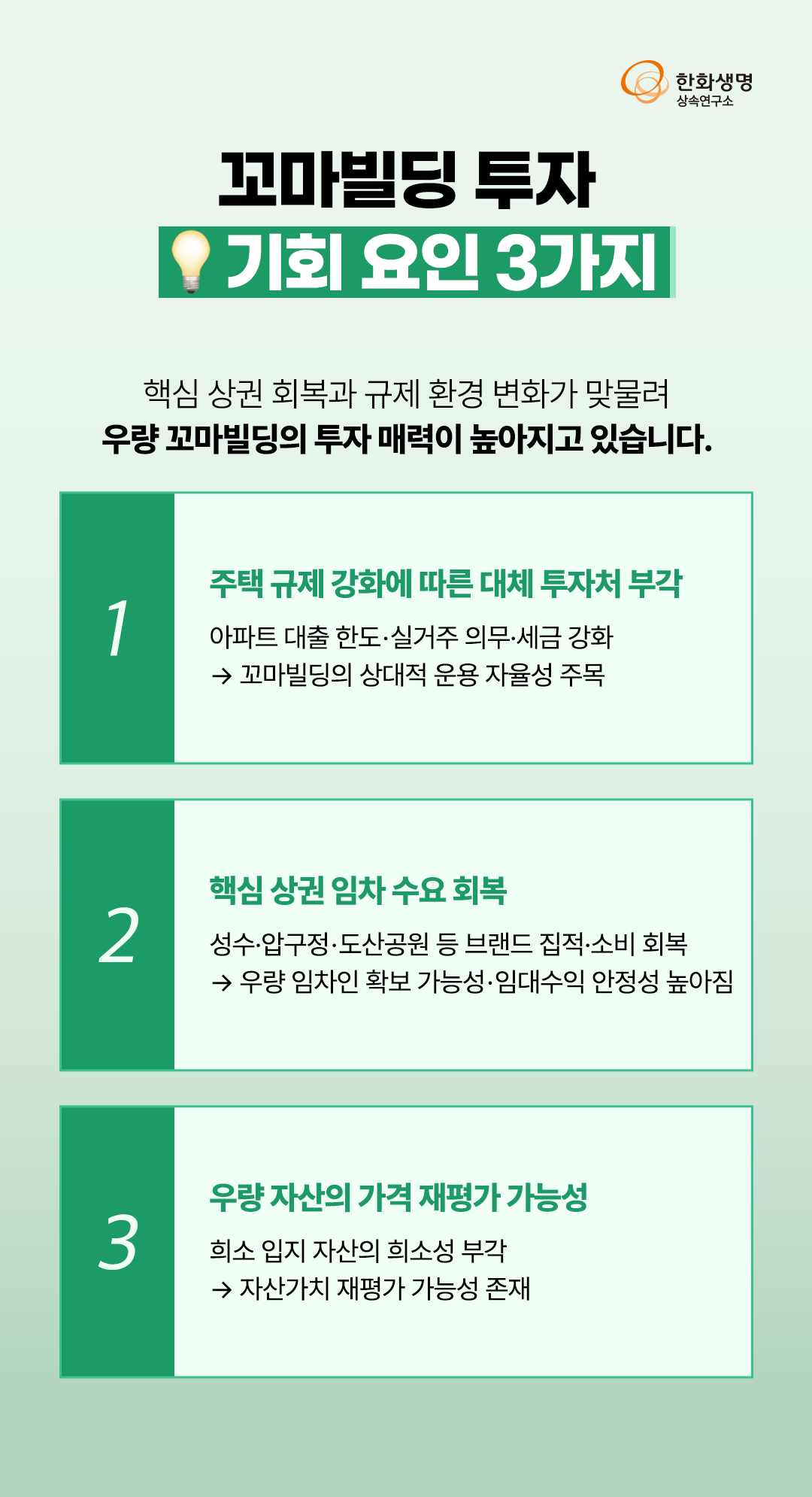 한화생명
상속연구소

꼬마빌딩 투자
기회 요인 3가지

핵심 상권 회복과 규제 환경 변화가 맞물려
우량 꼬마빌딩의 투자 매력이 높아지고 있습니다.

1

주택 규제 강화에 따른 대체 투자처 부각

아파트 대출 한도·실거주 의무·세금 강화
→ 꼬마빌딩의 상대적 운용 자율성 주목

2

핵심 상권 임차 수요 회복

성수·압구정·도산공원 등 브랜드 집적·소비 회복
→ 우량 임차인 확보 가능성·임대수익 안정성 높아짐

3

우량 자산의 가격 재평가 가능성

희소 입지 자산의 희소성 부각
→ 자산가치 재평가 가능성 존재